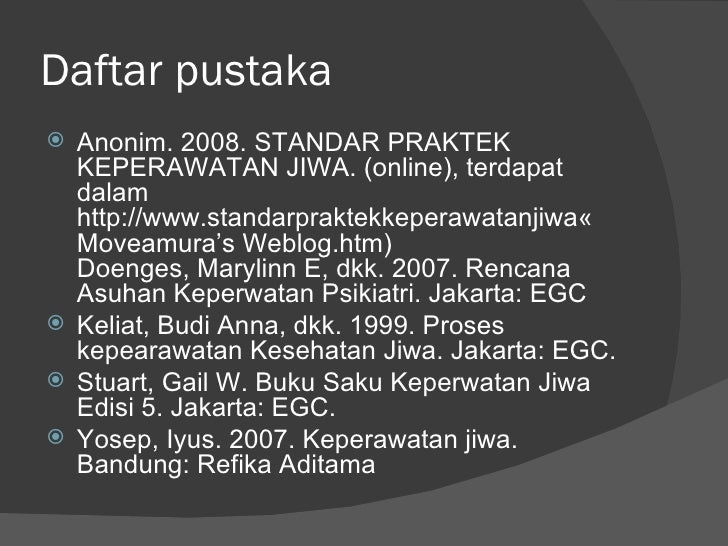 Daftar pustaka

Anonim. 2008. STANDAR PRAKTEK KEPERAWATAN JIWA. (online), terdapat dalam http://www.standarpraktekkeperawatanjiwa« Moveamura’s Weblog.htm)
Doenges, Marylinn E, dkk. 2007. Rencana Asuhan Keperwatan Psikiatri. Jakarta: EGC

Keliat, Budi Anna, dkk. 1999. Proses kepearawatan Kesehatan Jiwa. Jakarta: EGC.

Stuart, Gail W. Buku Saku Keperwatan Jiwa Edisi 5. Jakarta: EGC.

Yosep, Iyus. 2007. Keperawatan jiwa. Bandung: Refika Aditama